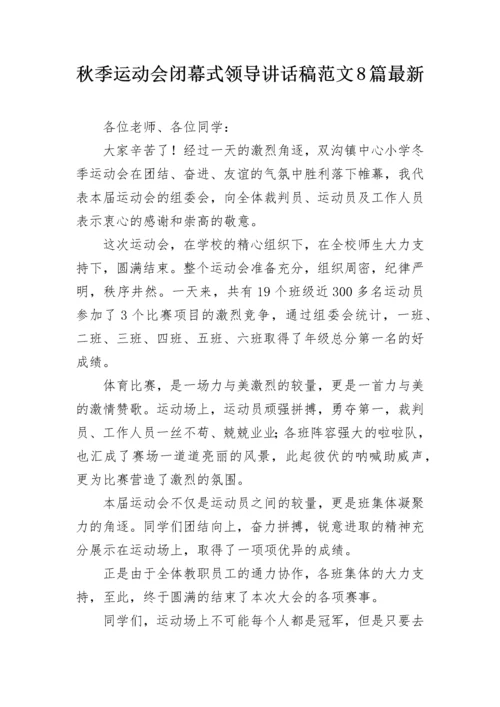 秋季运动会闭幕式领导讲话稿范文8篇最新

各位老师、各位同学：

大家辛苦了！经过一天的激烈角逐，双沟镇中心小学冬季运动会在团结、奋进、友谊的气氛中胜利落下帷幕，我代表本届运动会的组委会，向全体裁判员、运动员及工作人员表示衷心的感谢和崇高的敬意。

这次运动会，在学校的精心组织下，在全校师生大力支持下，圆满结束。整个运动会准备充分，组织周密，纪律严明，秩序井然。一天来，共有19个班级近300多名运动员参加了3个比赛项目的激烈竞争，通过组委会统计，一班、二班、三班、四班、五班、六班取得了年级总分第一名的好成绩。

体育比赛，是一场力与美激烈的较量，更是一首力与美的激情赞歌。运动场上，运动员顽强拼搏，勇夺第一，裁判员、工作人员一丝不苟、兢兢业业;各班阵容强大的啦啦队，也汇成了赛场一道道亮丽的风景，此起彼伏的呐喊助威声，更为比赛营造了激烈的氛围。

本届运动会不仅是运动员之间的较量，更是班集体凝聚力的角逐。同学们团结向上，奋力拼搏，锐意进取的精神充分展示在运动场上，取得了一项项优异的成绩。

正是由于全体教职员工的通力协作，各班集体的大力支持，至此，终于圆满的结束了本次大会的各项赛事。

同学们，运动场上不可能每个人都是冠军，但是只要去